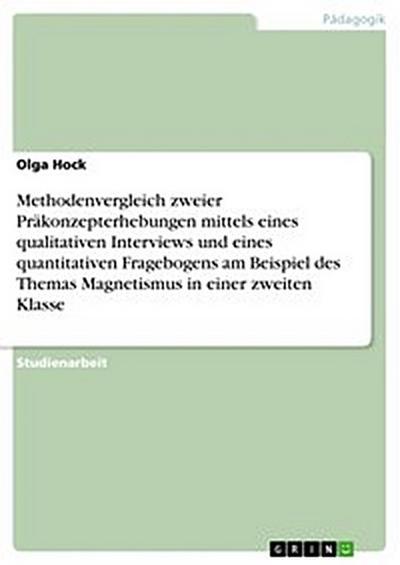 Pädagogik

Olga Hock

Methodenvergleich zweier Präkonzepterhebungen mittels eines qualitativen Interviews und eines quantitativen Fragebogens am Beispiel des Themas Magnetismus in einer zweiten Klasse

Studienarbeit

GRIN